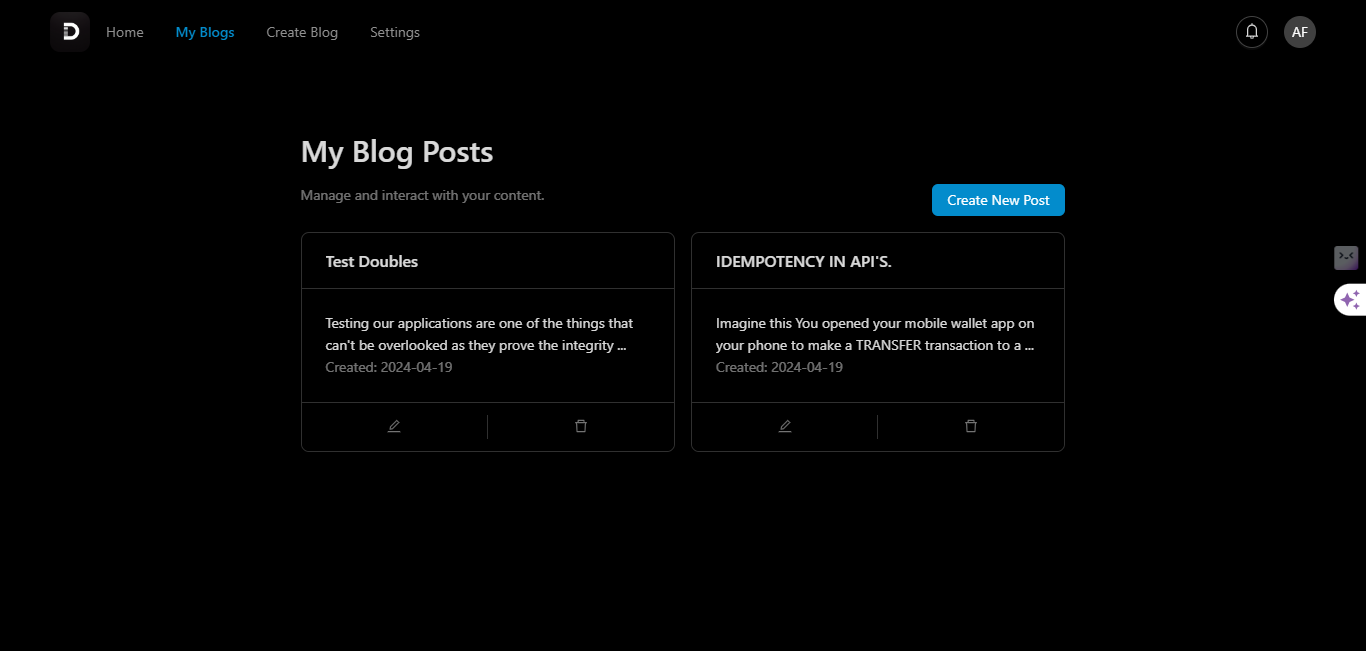 D Home My Blogs Create Blog Settings AF

My Blog Posts

Manage and interact with your content.

Create New Post

Test Doubles

Testing our applications are one of the things that can't be overlooked as they prove the integrity ...

Created: 2024-04-19

IDEMPOTENCY IN API'S.

Imagine this You opened your mobile wallet app on your phone to make a TRANSFER transaction to a ...

Created: 2024-04-19